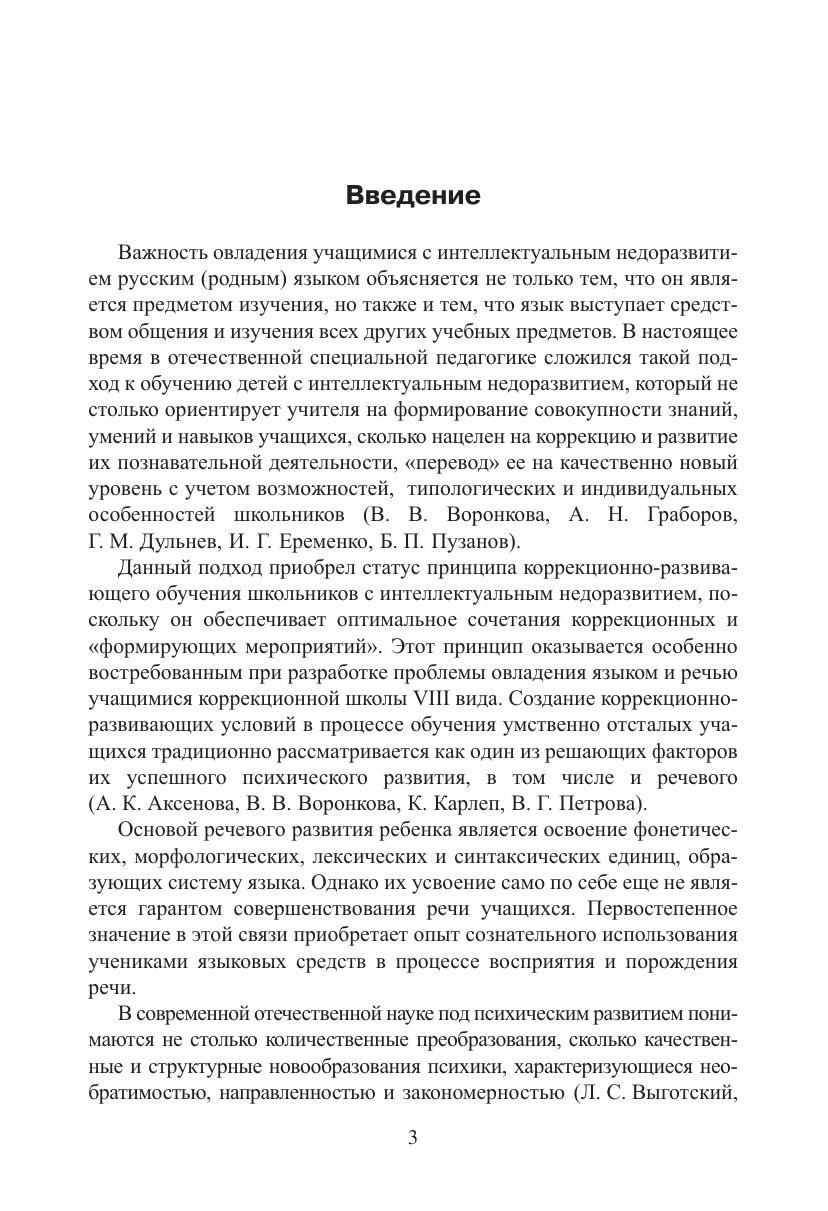 Введение

Важность овладения учащимися с интеллектуальным недоразвитием русским (родным) языком объясняется не только тем, что он является предметом изучения, но также и тем, что язык выступает средством общения и изучения всех других учебных предметов. В настоящее время в отечественной специальной педагогике сложился такой подход к обучению детей с интеллектуальным недоразвитием, который не столько ориентирует учителя на формирование совокупности знаний, умений и навыков учащихся, сколько нацелен на коррекцию и развитие их познавательной деятельности, «перевод» ее на качественно новый уровень с учетом возможностей, типологических и индивидуальных особенностей школьников (В. В. Воронкова, А. Н. Граборов, Г. М. Дульнев, И. Г. Еременко, Б. П. Пузанов).

Данный подход приобрел статус принципа коррекционно-развивающего обучения школьников с интеллектуальным недоразвитием, поскольку он обеспечивает оптимальное сочетания коррекционных и «формирующих мероприятий». Этот принцип оказывается особенно востребованным при разработке проблемы овладения языком и речью учащимися коррекционной школы VIII вида. Создание коррекционно-развивающих условий в процессе обучения умственно отсталых учащихся традиционно рассматривается как один из решающих факторов их успешного психического развития, в том числе и речевого (А. К. Аксенова, В. В. Воронкова, К. Карлеп, В. Г. Петрова).

Основой речевого развития ребенка является освоение фонетических, морфологических, лексических и синтаксических единиц, образующих систему языка. Однако их усвоение само по себе еще не является гарантом совершенствования речи учащихся. Первостепенное значение в этой связи приобретает опыт сознательного использования учениками языковых средств в процессе восприятия и порождения речи.

В современной отечественной науке под психическим развитием понимаются не столько количественные преобразования, сколько качественные и структурные новообразования психики, характеризующиеся необратимостью, направленностью и закономерностью (Л. С. Выготский,

3